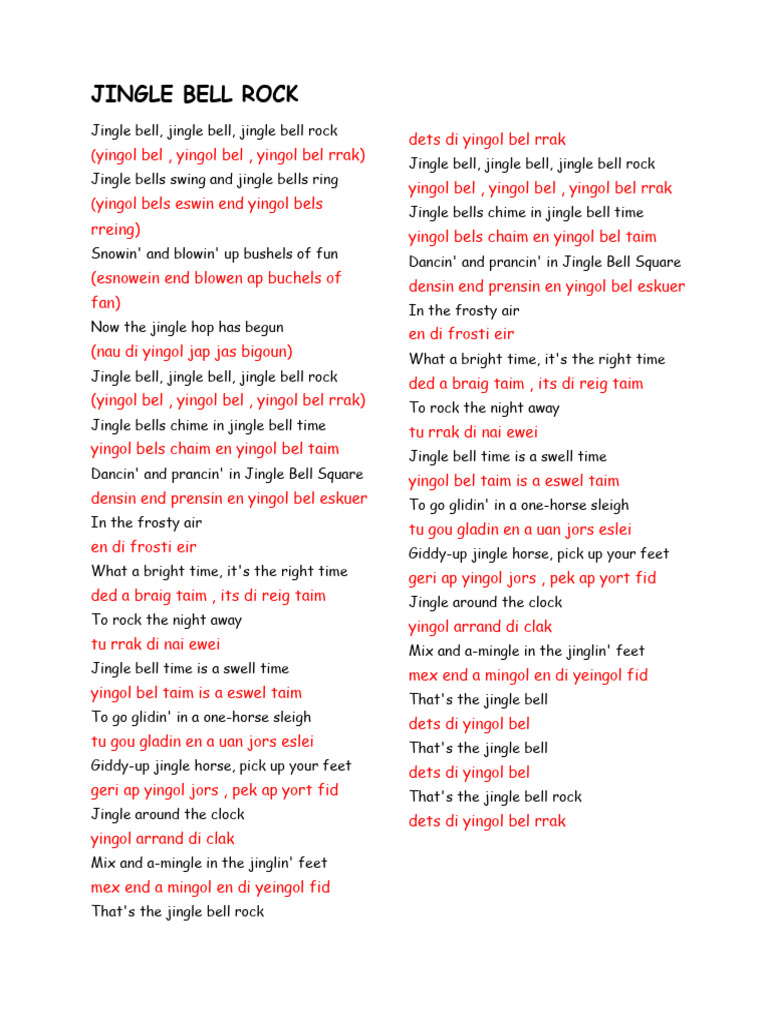 JINGLE BELL ROCK

Jingle bell, jingle bell, jingle bell rock
(yingol bel , yingol bel , yingol bel rrak)
Jingle bells swing and jingle bells ring
(yingol bels eswin end yingol bels rreing)
Snowin' and blowin' up bushels of fun
(esnowein end blowen ap buchels of fan)
Now the jingle hop has begun
(nau di yingol jap jas bigoun)
Jingle bell, jingle bell, jingle bell rock
(yingol bel , yingol bel , yingol bel rrak)
Jingle bells chime in jingle bell time
yingol bels chaim en yingol bel taim
Dancin' and prancin' in Jingle Bell Square
densin end prensin en yingol bel eskuer
In the frosty air
en di frosti eir
What a bright time, it's the right time
ded a braig taim , its di reig taim
To rock the night away
tu rrak di nai ewei
Jingle bell time is a swell time
yingol bel taim is a eswel taim
To go glidin' in a one-horse sleigh
tu gou gladin en a uan jors eslei
Giddy-up jingle horse, pick up your feet
geri ap yingol jors , pek ap yort fid
Jingle around the clock
yingol arrand di clak
Mix and a-mingle in the jinglin' feet
mex end a mingol en di yeingol fid
That's the jingle bell rock

dets di yingol bel rrak
Jingle bell, jingle bell, jingle bell rock
yingol bel , yingol bel , yingol bel rrak
Jingle bells chime in jingle bell time
yingol bels chaim en yingol bel taim
Dancin' and prancin' in Jingle Bell Square
densin end prensin en yingol bel eskuer
In the frosty air
en di frosti eir
What a bright time, it's the right time
ded a braig taim , its di reig taim
To rock the night away
tu rrak di nai ewei
Jingle bell time is a swell time
yingol bel taim is a eswel taim
To go glidin' in a one-horse sleigh
tu gou gladin en a uan jors eslei
Giddy-up jingle horse, pick up your feet
geri ap yingol jors , pek ap yort fid
Jingle around the clock
yingol arrand di clak
Mix and a-mingle in the jinglin' feet
mex end a mingol en di yeingol fid
That's the jingle bell
dets di yingol bel
That's the jingle bell
dets di yingol bel
That's the jingle bell rock
dets di yingol bel rrak